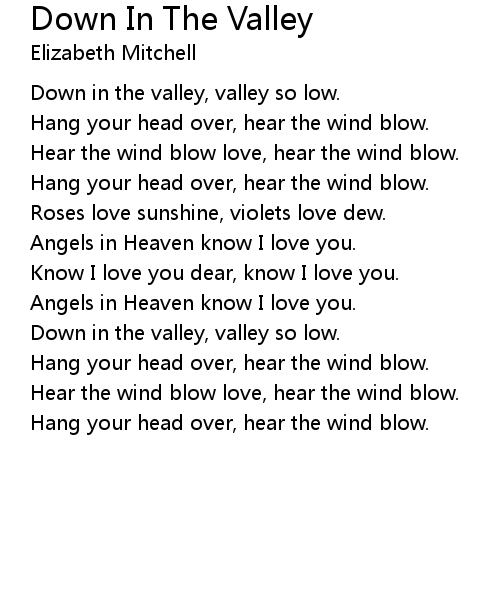 Down In The Valley
Elizabeth Mitchell

Down in the valley, valley so low.
Hang your head over, hear the wind blow.
Hear the wind blow love, hear the wind blow.
Hang your head over, hear the wind blow.
Roses love sunshine, violets love dew.
Angels in Heaven know I love you.
Know I love you dear, know I love you.
Angels in Heaven know I love you.
Down in the valley, valley so low.
Hang your head over, hear the wind blow.
Hear the wind blow love, hear the wind blow.
Hang your head over, hear the wind blow.